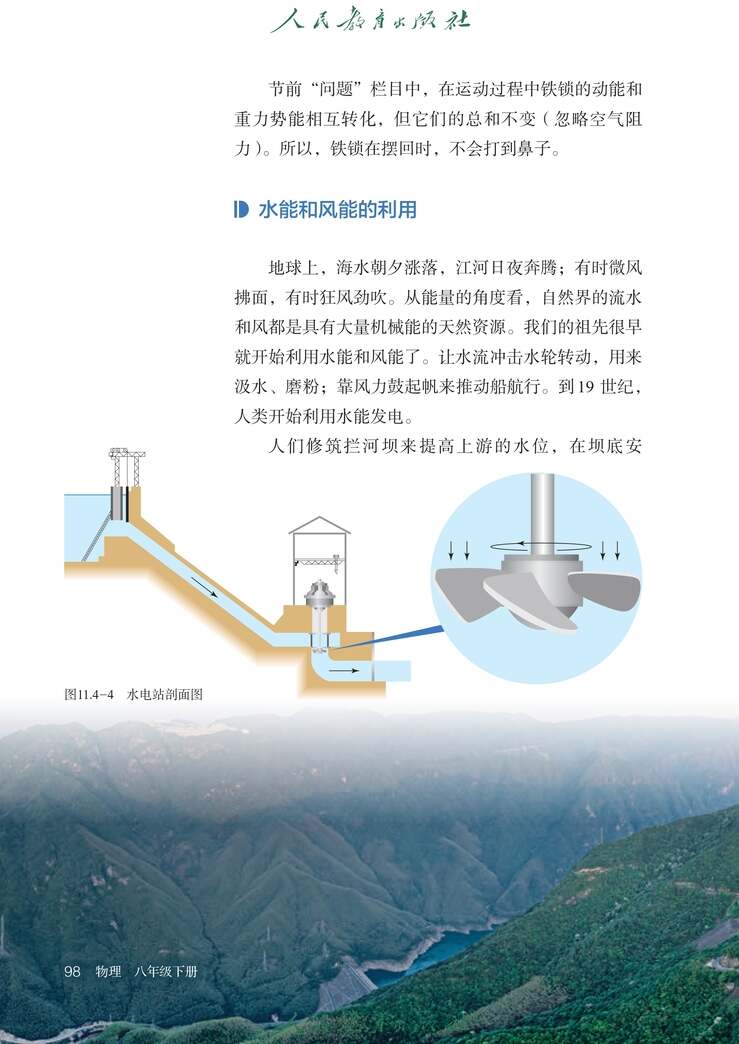 人民教育出版社

节前“问题”栏目中，在运动过程中铁锁的动能和重力势能相互转化，但它们的总和不变（忽略空气阻力）。所以，铁锁在摆回时，不会打到鼻子。

水能和风能的利用

地球上，海水朝夕涨落，江河日夜奔腾；有时微风拂面，有时狂风劲吹。从能量的角度看，自然界的流水和风都是具有大量机械能的天然资源。我们的祖先很早就开始利用水能和风能了。让水流冲击水轮转动，用来汲水、磨粉；靠风力鼓起帆来推动船航行。到19世纪，人类开始利用水能发电。

人们修筑拦河坝来提高上游的水位，在坝底安

图11.4-4　水电站剖面图

98　物理　八年级下册